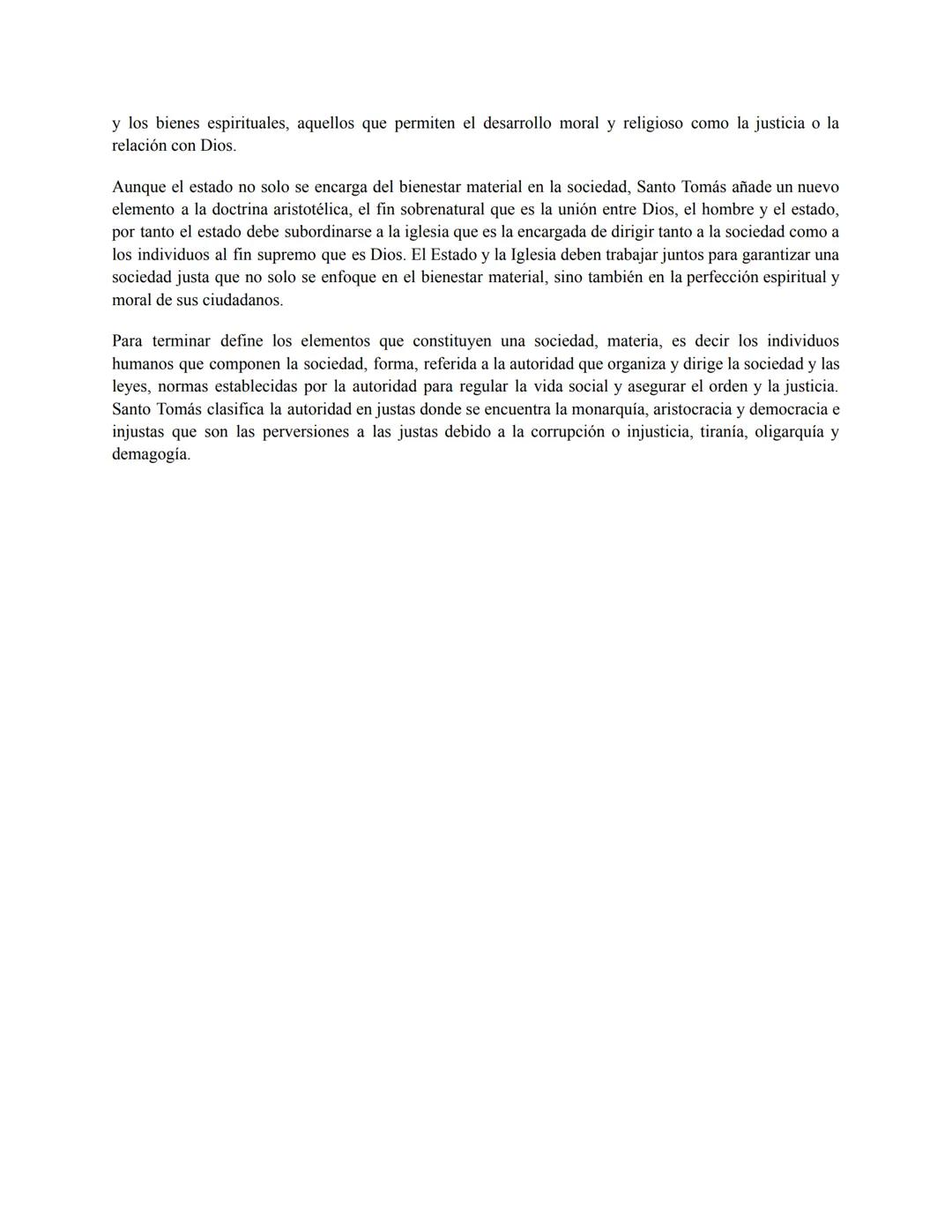 y los bienes espirituales, aquellos que permiten el desarrollo moral y religioso como la justicia o la relación con Dios.

Aunque el estado no solo se encarga del bienestar material en la sociedad, Santo Tomás añade un nuevo elemento a la doctrina aristotélica, el fin sobrenatural que es la unión entre Dios, el hombre y el estado, por tanto el estado debe subordinarse a la iglesia que es la encargada de dirigir tanto a la sociedad como a los individuos al fin supremo que es Dios. El Estado y la Iglesia deben trabajar juntos para garantizar una sociedad justa que no solo se enfoque en el bienestar material, sino también en la perfección espiritual y moral de sus ciudadanos.

Para terminar define los elementos que constituyen una sociedad, materia, es decir los individuos humanos que componen la sociedad, forma, referida a la autoridad que organiza y dirige la sociedad y las leyes, normas establecidas por la autoridad para regular la vida social y asegurar el orden y la justicia. Santo Tomás clasifica la autoridad en justas donde se encuentra la monarquía, aristocracia y democracia e injustas que son las perversiones a las justas debido a la corrupción o injusticia, tiranía, oligarquía y demagogía.